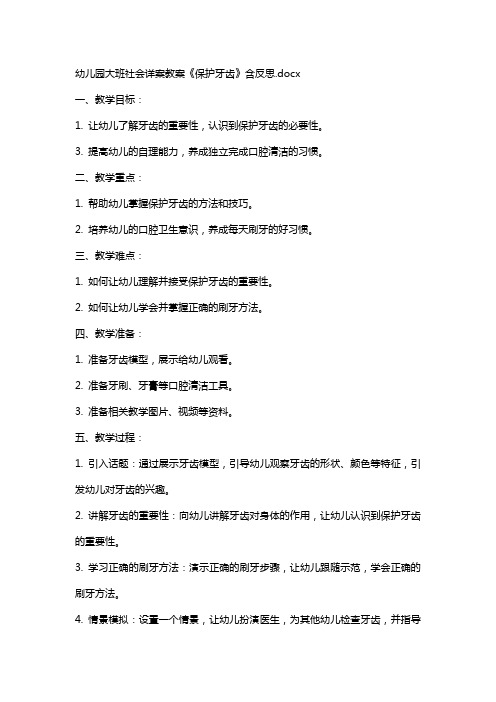 幼儿园大班社会详案教案《保护牙齿》含反思.docx

一、教学目标：

1. 让幼儿了解牙齿的重要性，认识到保护牙齿的必要性。

3. 提高幼儿的自理能力，养成独立完成口腔清洁的习惯。

二、教学重点：

1. 帮助幼儿掌握保护牙齿的方法和技巧。

2. 培养幼儿的口腔卫生意识，养成每天刷牙的好习惯。

三、教学难点：

1. 如何让幼儿理解并接受保护牙齿的重要性。

2. 如何让幼儿学会并掌握正确的刷牙方法。

四、教学准备：

1. 准备牙齿模型，展示给幼儿观看。

2. 准备牙刷、牙膏等口腔清洁工具。

3. 准备相关教学图片、视频等资料。

五、教学过程：

1. 引入话题：通过展示牙齿模型，引导幼儿观察牙齿的形状、颜色等特征，引发幼儿对牙齿的兴趣。

2. 讲解牙齿的重要性：向幼儿讲解牙齿对身体的作用，让幼儿认识到保护牙齿的重要性。

3. 学习正确的刷牙方法：演示正确的刷牙步骤，让幼儿跟随示范，学会正确的刷牙方法。

4. 情景模拟：设置一个情景，让幼儿扮演医生，为其他幼儿检查牙齿，并指导